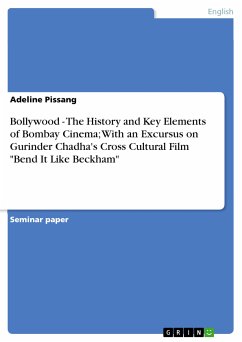 English

Adeline Pissang

Bollywood - The History and Key Elements of Bombay Cinema; With an Excursus on Gurinder Chadha's Cross Cultural Film "Bend It Like Beckham"

Seminar paper

GRIN